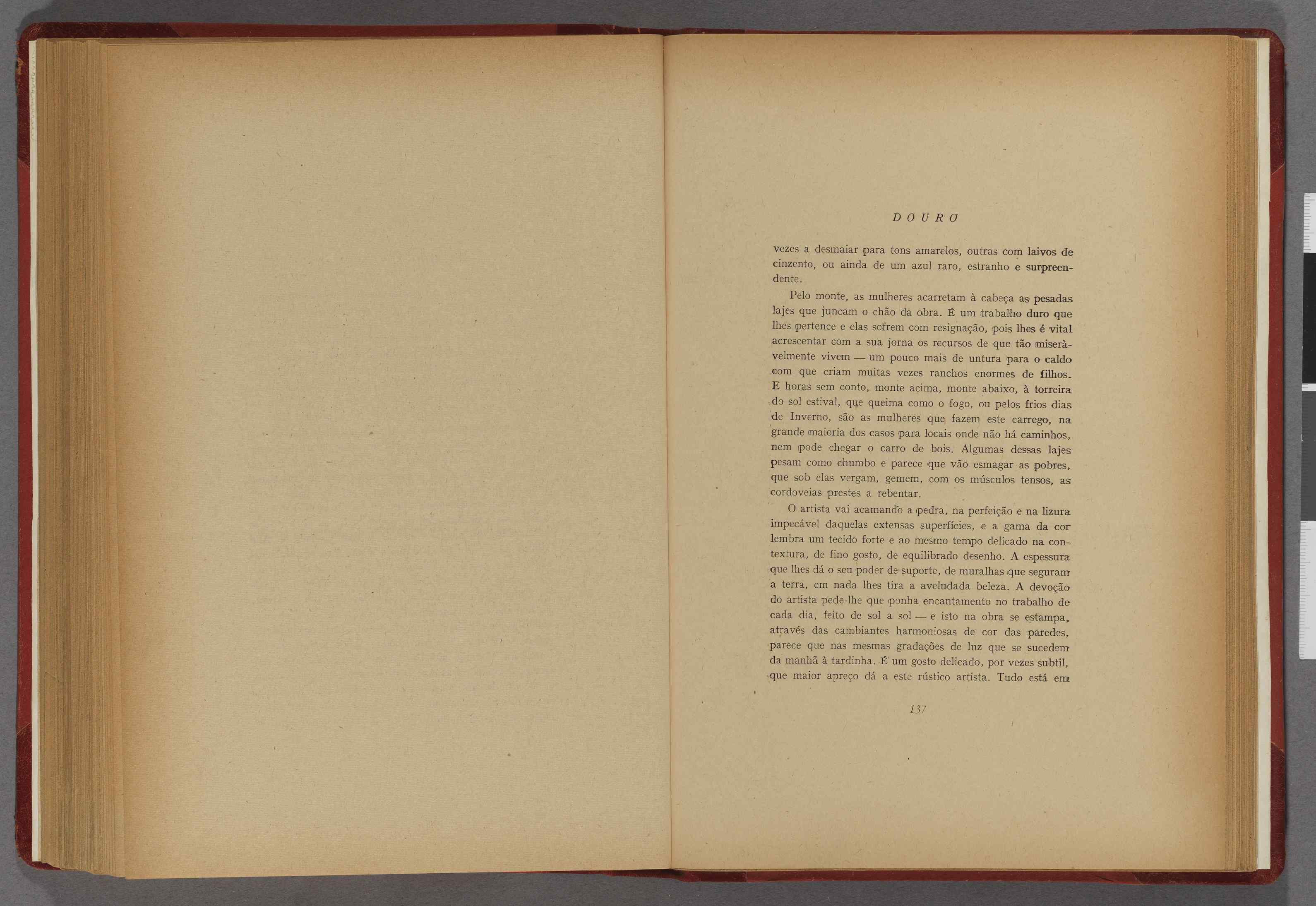 DOURO

vezes a desmaiar para tons amarelos, outras com laivos de cinzento, ou ainda de um azul raro, estranho e surpreendente.

Pelo monte, as mulheres acarretam à cabeça as pesadas lajes que juncam o chão da obra. É um trabalho duro que lhes pertence e elas sofrem com resignação, pois lhes é vital acrescentar com a sua jorna os recursos de que tão miseràvelmente vivem — um pouco mais de untura para o caldo com que criam muitas vezes ranchos enormes de filhos. E horas sem conto, monte acima, monte abaixo, à torreira do sol estival, que queima como o fogo, ou pelos frios dias de Inverno, são as mulheres que fazem este carrego, na grande maioria dos casos para locais onde não há caminhos, nem pode chegar o carro de bois. Algumas dessas lajes pesam como chumbo e parece que vão esmagar as pobres, que sob elas vergam, gemem, com os músculos tensos, as cordoveias prestes a rebentar.

O artista vai acamando a pedra, na perfeição e na lizura impecável daquelas extensas superfícies, e a gama da cor lembra um tecido forte e ao mesmo tempo delicado na contextura, de fino gosto, de equilibrado desenho. A espessura que lhes dá o seu poder de suporte, de muralhas que seguram a terra, em nada lhes tira a aveludada beleza. A devoção do artista pede-lhe que ponha encantamento no trabalho de cada dia, feito de sol a sol — e isto na obra se estampa, através das cambiantes harmoniosas de cor das paredes, parece que nas mesmas gradações de luz que se sucedem da manhã à tardinha. É um gosto delicado, por vezes subtil, que maior apreço dá a este rústico artista. Tudo está em

137